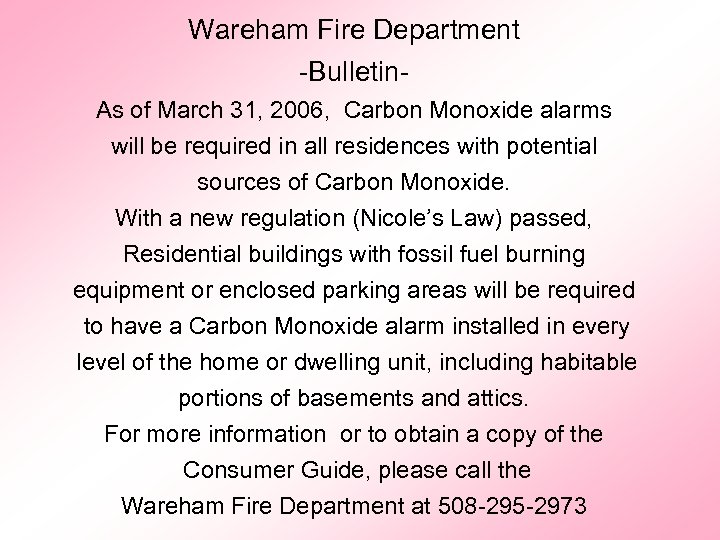 Wareham Fire Department
-Bulletin-

As of March 31, 2006, Carbon Monoxide alarms will be required in all residences with potential sources of Carbon Monoxide.

With a new regulation (Nicole's Law) passed, Residential buildings with fossil fuel burning equipment or enclosed parking areas will be required to have a Carbon Monoxide alarm installed in every level of the home or dwelling unit, including habitable portions of basements and attics.

For more information or to obtain a copy of the Consumer Guide, please call the Wareham Fire Department at 508-295-2973